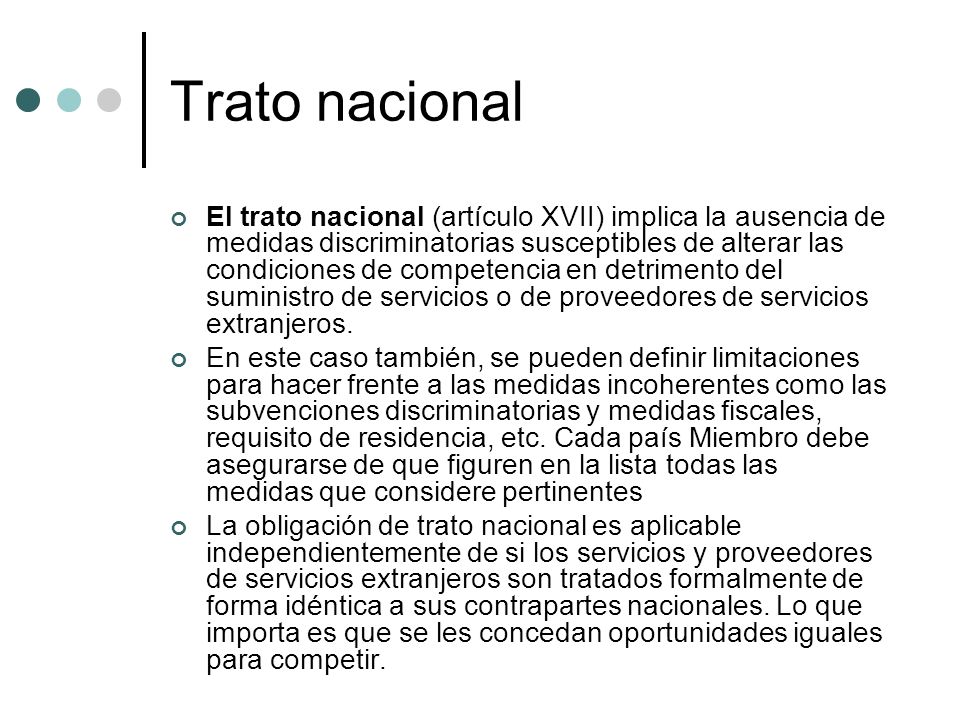 Trato nacional

El trato nacional (artículo XVII) implica la ausencia de medidas discriminatorias susceptibles de alterar las condiciones de competencia en detrimento del suministro de servicios o de proveedores de servicios extranjeros.

En este caso también, se pueden definir limitaciones para hacer frente a las medidas incoherentes como las subvenciones discriminatorias y medidas fiscales, requisito de residencia, etc. Cada país Miembro debe asegurarse de que figuren en la lista todas las medidas que considere pertinentes

La obligación de trato nacional es aplicable independientemente de si los servicios y proveedores de servicios extranjeros son tratados formalmente de forma idéntica a sus contrapartes nacionales. Lo que importa es que se les concedan oportunidades iguales para competir.